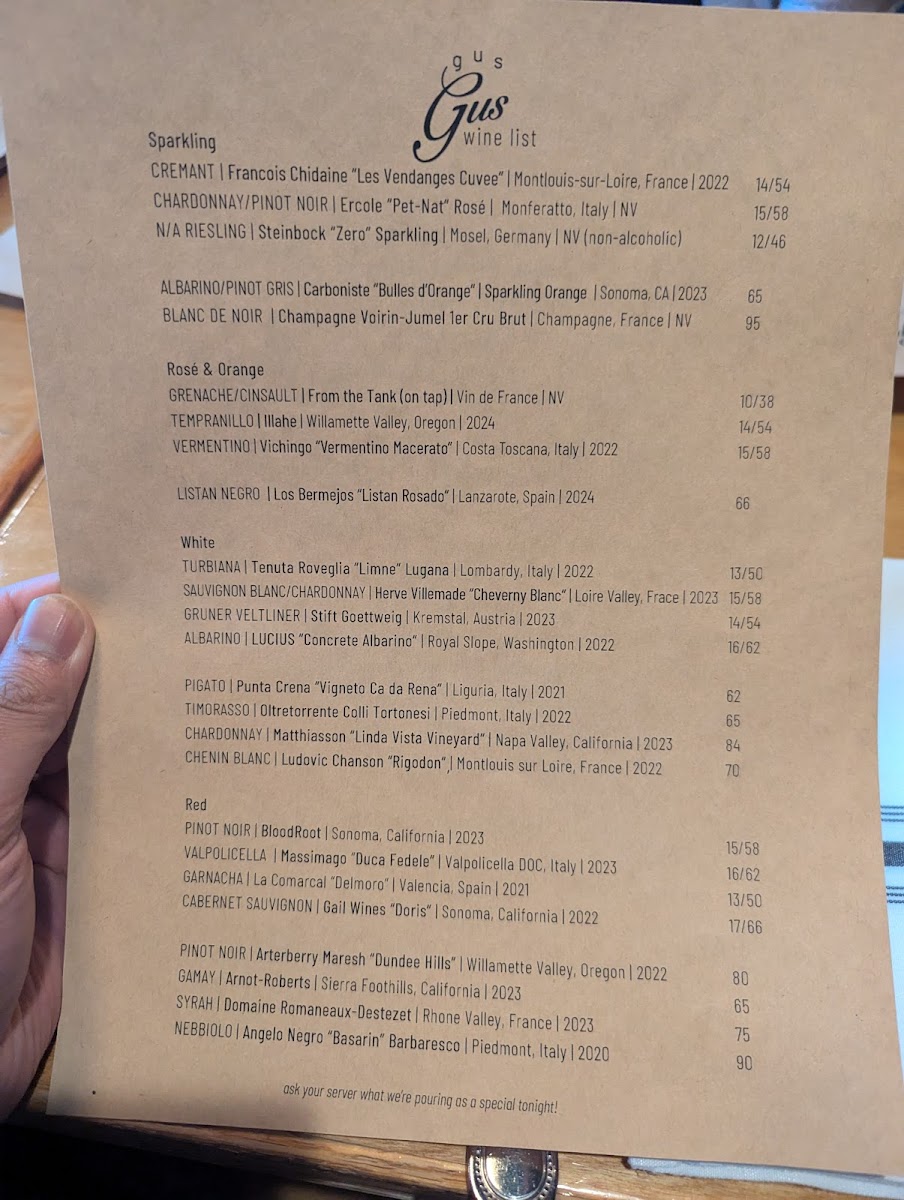 gus
Gus
wine list

Sparkling
CREMANT | Francois Chidaine "Les Vendanges Cuvee" | Montlouis-sur-Loire, France | 2022 14/54
CHARDONNAY/PINOT NOIR | Ercole "Pet-Nat" Rosé | Monferatto, Italy | NV 15/58
N/A RIESLING | Steinbock "Zero" Sparkling | Mosel, Germany | NV (non-alcoholic) 12/46

ALBARINO/PINOT GRIS | Carboniste "Bulles d'Orange" | Sparkling Orange | Sonoma, CA | 2023 65
BLANC DE NOIR | Champagne Voirin-Jumel 1er Cru Brut | Champagne, France | NV 95

Rosé & Orange
GRENACHE/CINSAULT | From the Tank (on tap) | Vin de France | NV 10/38
TEMPRANILLO | Illahe | Willamette Valley, Oregon | 2024 14/54
VERMENTINO | Vichingo "Vermentino Macerato" | Costa Toscana, Italy | 2022 15/58

LISTAN NEGRO | Los Bermejos "Listan Rosado" | Lanzarote, Spain | 2024 66

White
TURBIANA | Tenuta Roveglia "Limne" Lugana | Lombardy, Italy | 2022 13/50
SAUVIGNON BLANC/CHARDONNAY | Herve Villemade "Cheverny Blanc" | Loire Valley, Frace | 2023 15/58
GRUNER VELTLINER | Stift Goettweig | Kremstal, Austria | 2023 14/54
ALBARINO | LUCIUS "Concrete Albarino" | Royal Slope, Washington | 2022 16/62

PIGATO | Punta Crena "Vigneto Ca da Rena" | Liguria, Italy | 2021 62
TIMORASSO | Oltretorrente Colli Tortonesi | Piedmont, Italy | 2022 65
CHARDONNAY | Matthiasson "Linda Vista Vineyard" | Napa Valley, California | 2023 84
CHENIN BLANC | Ludovic Chanson "Rigodon" | Montlouis sur Loire, France | 2022 70

Red
PINOT NOIR | BloodRoot | Sonoma, California | 2023 15/58
VALPOLICELLA | Massimago "Duca Fedele" | Valpolicella DOC, Italy | 2023 16/62
GARNACHA | La Comarcal "Delmoro" | Valencia, Spain | 2021 13/50
CABERNET SAUVIGNON | Gail Wines "Doris" | Sonoma, California | 2022 17/66

PINOT NOIR | Arterberry Maresh "Dundee Hills" | Willamette Valley, Oregon | 2022 80
GAMAY | Arnot-Roberts | Sierra Foothills, California | 2023 65
SYRAH | Domaine Romaneaux-Destezet | Rhone Valley, France | 2023 75
NEBBIOLO | Angelo Negro "Basarin" Barbaresco | Piedmont, Italy | 2020 90

ask your server what we're pouring as a special tonight!